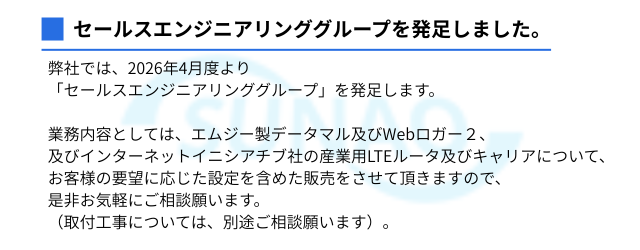 セールスエンジニアリンググループを発足しました。

弊社では、2026年4月度より
「セールスエンジニアリンググループ」を発足します。

業務内容としては、エムジー製データマル及びWebロガー２、
及びインターネットイニシアチブ社の産業用LTEルータ及びキャリアについて、
お客様の要望に応じた設定を含めた販売をさせて頂きますので、
是非お気軽にご相談願います。
（取付工事については、別途ご相談願います）。

SUNAO